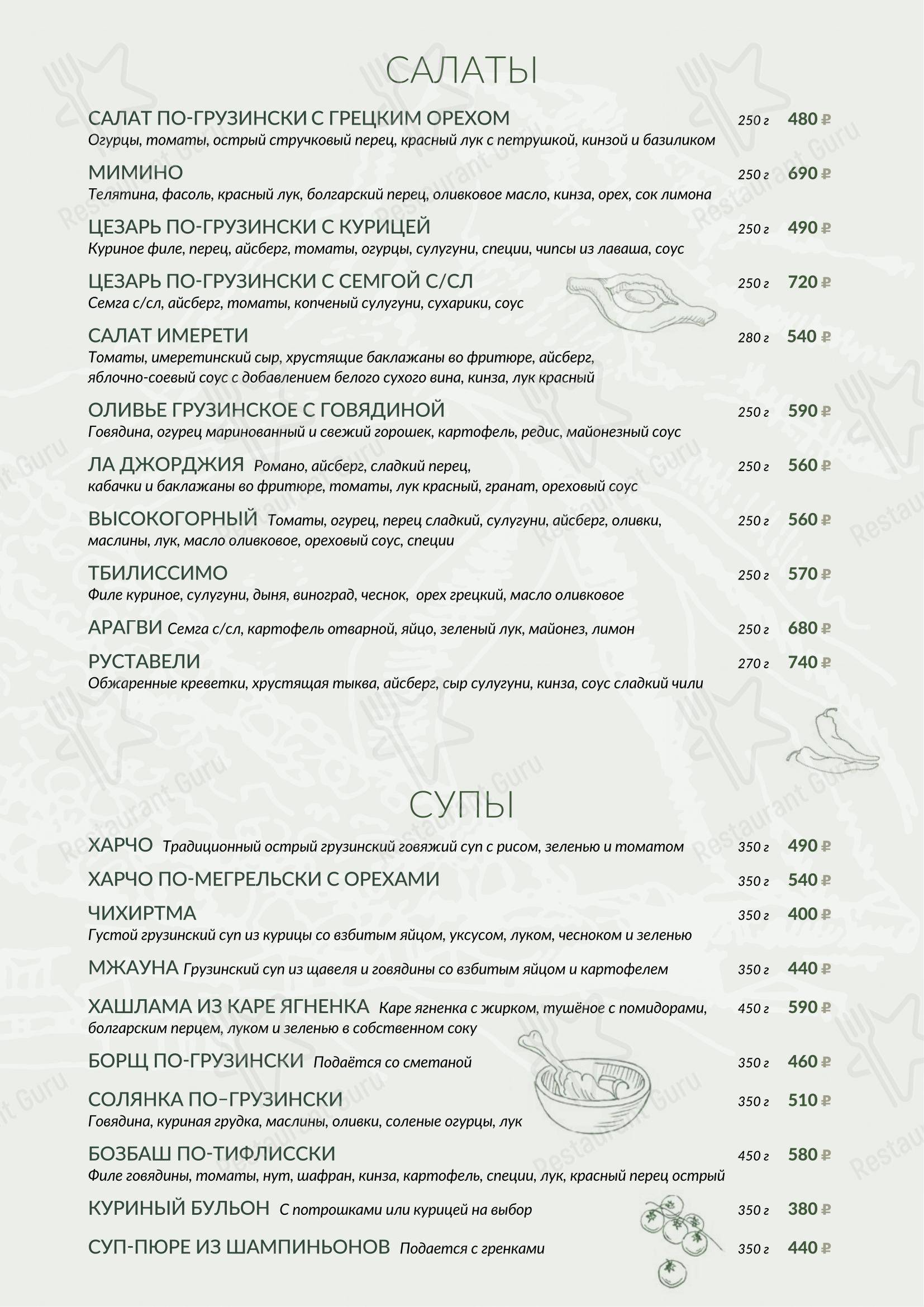 САЛАТЫ

САЛАТ ПО-ГРУЗИНСКИ С ГРЕЦКИМ ОРЕХОМ 250 г 480 ₽
Огурцы, томаты, острый стручковый перец, красный лук с петрушкой, кинзой и базиликом

МИМИНО 250 г 690 ₽
Телятина, фасоль, красный лук, болгарский перец, оливковое масло, кинза, орех, сок лимона

ЦЕЗАРЬ ПО-ГРУЗИНСКИ С КУРИЦЕЙ 250 г 490 ₽
Куриное филе, перец, айсберг, томаты, огурцы, сулугуни, специи, чипсы из лаваша, соус

ЦЕЗАРЬ ПО-ГРУЗИНСКИ С СЕМГОЙ С/СЛ 250 г 720 ₽
Семга с/сл, айсберг, томаты, копченый сулугуни, сухарики, соус

САЛАТ ИМЕРЕТИ 280 г 540 ₽
Томаты, имеретинский сыр, хрустящие баклажаны во фритюре, айсберг, яблочно-соевый соус с добавлением белого сухого вина, кинза, лук красный

ОЛИВЬЕ ГРУЗИНСКОЕ С ГОВЯДИНОЙ 250 г 590 ₽
Говядина, огурец маринованный и свежий горошек, картофель, редис, майонезный соус

ЛА ДЖОРДЖИЯ Романо, айсберг, сладкий перец, кабачки и баклажаны во фритюре, томаты, лук красный, гранат, ореховый соус 250 г 560 ₽

ВЫСОКОГОРНЫЙ Томаты, огурец, перец сладкий, сулугуни, айсберг, оливки, маслины, лук, масло оливковое, ореховый соус, специи 250 г 560 ₽

ТБИЛИССИМО 250 г 570 ₽
Филе куриное, сулугуни, дыня, виноград, чеснок, орех грецкий, масло оливковое

АРАГВИ Семга с/сл, картофель отварной, яйцо, зеленый лук, майонез, лимон 250 г 680 ₽

РУСТАВЕЛИ 270 г 740 ₽
Обжаренные креветки, хрустящая тыква, айсберг, сыр сулугуни, кинза, соус сладкий чили

СУПЫ

ХАРЧО Традиционный острый грузинский говяжий суп с рисом, зеленью и томатом 350 г 490 ₽

ХАРЧО ПО-МЕГРЕЛЬСКИ С ОРЕХАМИ 350 г 540 ₽

ЧИХИРТМА 350 г 400 ₽
Густой грузинский суп из курицы со взбитым яйцом, уксусом, луком, чесноком и зеленью

МЖАУНА Грузинский суп из щавеля и говядины со взбитым яйцом и картофелем 350 г 440 ₽

ХАШЛАМА ИЗ КАРЕ ЯГНЕНКА Каре ягненка с жирком, тушёное с помидорами, болгарским перцем, луком и зеленью в собственном соку 450 г 590 ₽

БОРЩ ПО-ГРУЗИНСКИ Подаётся со сметаной 350 г 460 ₽

СОЛЯНКА ПО–ГРУЗИНСКИ 350 г 510 ₽
Говядина, куриная грудка, маслины, оливки, соленые огурцы, лук

БОЗБАШ ПО-ТИФЛИССКИ 450 г 580 ₽
Филе говядины, томаты, нут, шафран, кинза, картофель, специи, лук, красный перец острый

КУРИНЫЙ БУЛЬОН С потрошками или курицей на выбор 350 г 380 ₽

СУП-ПЮРЕ ИЗ ШАМПИНЬОНОВ Подается с гренками 350 г 440 ₽

Restaurant Guru